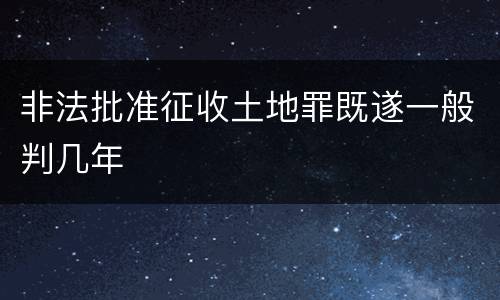 非法批准征收土地罪既遂一般判几年